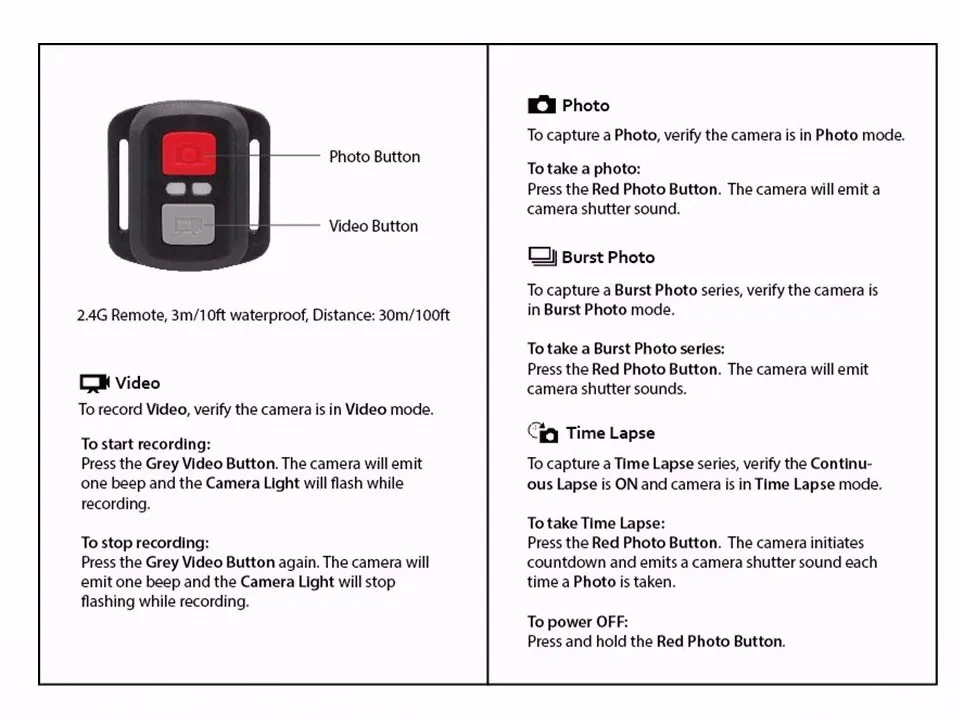 Photo Button

Video Button

2.4G Remote, 3m/10ft waterproof, Distance: 30m/100ft

Video

To record Video, verify the camera is in Video mode.

To start recording:
Press the Grey Video Button. The camera will emit one beep and the Camera Light will flash while recording.

To stop recording:
Press the Grey Video Button again. The camera will emit one beep and the Camera Light will stop flashing while recording.

Photo

To capture a Photo, verify the camera is in Photo mode.

To take a photo:
Press the Red Photo Button. The camera will emit a camera shutter sound.

Burst Photo

To capture a Burst Photo series, verify the camera is in Burst Photo mode.

To take a Burst Photo series:
Press the Red Photo Button. The camera will emit camera shutter sounds.

Time Lapse

To capture a Time Lapse series, verify the Continuous Lapse is ON and camera is in Time Lapse mode.

To take Time Lapse:
Press the Red Photo Button. The camera initiates countdown and emits a camera shutter sound each time a Photo is taken.

To power OFF:
Press and hold the Red Photo Button.